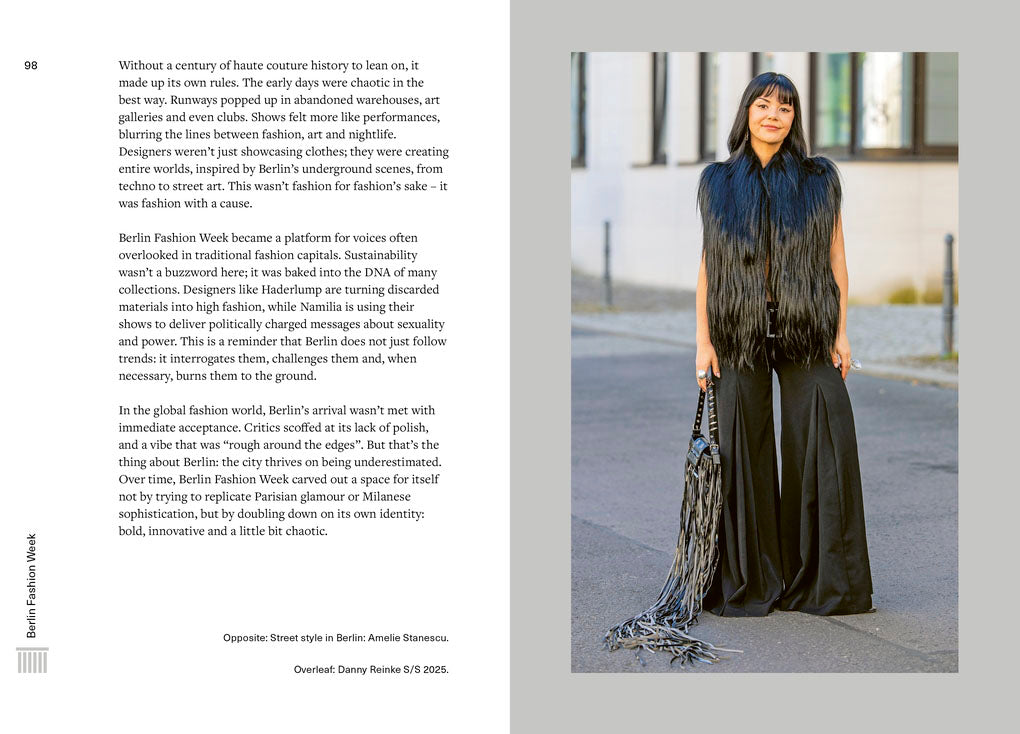 98

Without a century of haute couture history to lean on, it made up its own rules. The early days were chaotic in the best way. Runways popped up in abandoned warehouses, art galleries and even clubs. Shows felt more like performances, blurring the lines between fashion, art and nightlife. Designers weren't just showcasing clothes; they were creating entire worlds, inspired by Berlin's underground scenes, from techno to street art. This wasn't fashion for fashion's sake – it was fashion with a cause.

Berlin Fashion Week became a platform for voices often overlooked in traditional fashion capitals. Sustainability wasn't a buzzword here; it was baked into the DNA of many collections. Designers like Haderlump are turning discarded materials into high fashion, while Namilia is using their shows to deliver politically charged messages about sexuality and power. This is a reminder that Berlin does not just follow trends: it interrogates them, challenges them and, when necessary, burns them to the ground.

In the global fashion world, Berlin's arrival wasn't met with immediate acceptance. Critics scoffed at its lack of polish, and a vibe that was "rough around the edges". But that's the thing about Berlin: the city thrives on being underestimated. Over time, Berlin Fashion Week carved out a space for itself not by trying to replicate Parisian glamour or Milanese sophistication, but by doubling down on its own identity: bold, innovative and a little bit chaotic.

Berlin Fashion Week

Opposite: Street style in Berlin: Amelie Stanescu.

Overleaf: Danny Reinke S/S 2025.